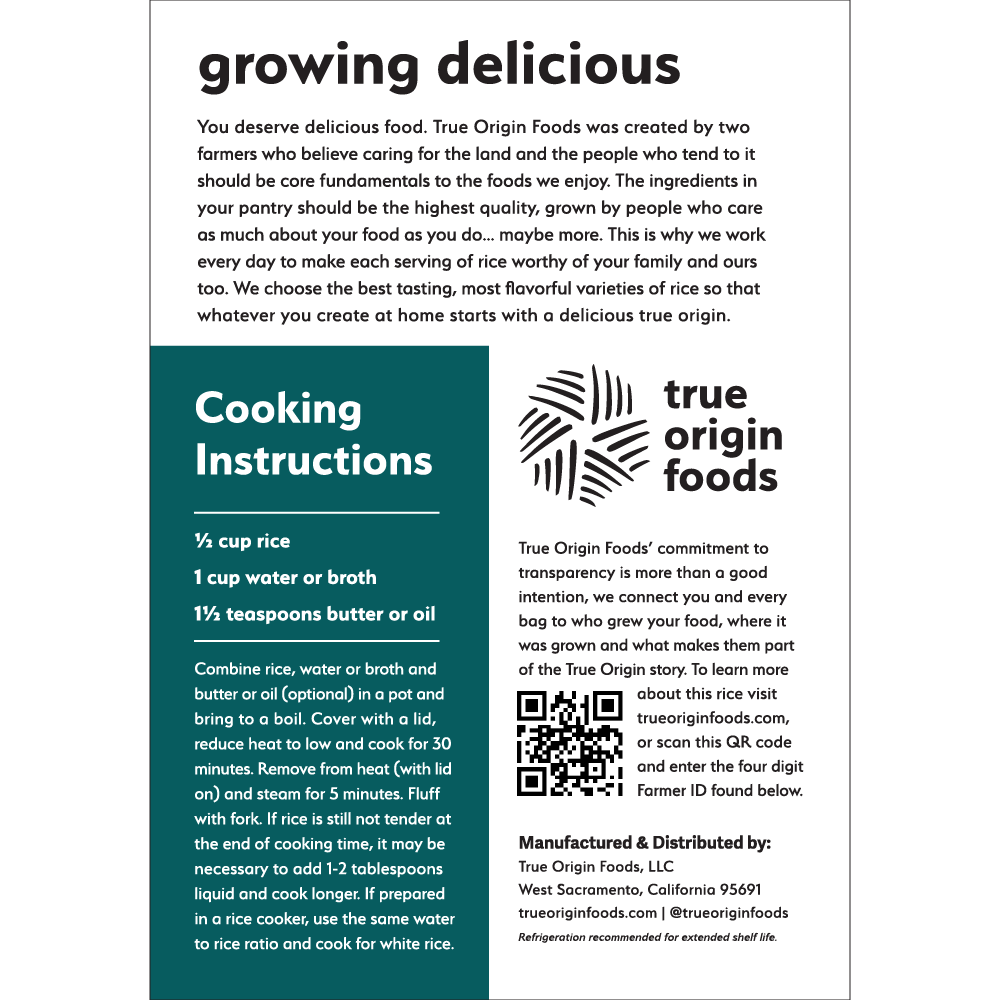 growing delicious

You deserve delicious food. True Origin Foods was created by two farmers who believe caring for the land and the people who tend to it should be core fundamentals to the foods we enjoy. The ingredients in your pantry should be the highest quality, grown by people who care as much about your food as you do... maybe more. This is why we work every day to make each serving of rice worthy of your family and ours too. We choose the best tasting, most flavorful varieties of rice so that whatever you create at home starts with a delicious true origin.

Cooking Instructions

½ cup rice

1 cup water or broth

1½ teaspoons butter or oil

Combine rice, water or broth and butter or oil (optional) in a pot and bring to a boil. Cover with a lid, reduce heat to low and cook for 30 minutes. Remove from heat (with lid on) and steam for 5 minutes. Fluff with fork. If rice is still not tender at the end of cooking time, it may be necessary to add 1-2 tablespoons liquid and cook longer. If prepared in a rice cooker, use the same water to rice ratio and cook for white rice.

true
origin
foods

True Origin Foods' commitment to transparency is more than a good intention, we connect you and every bag to who grew your food, where it was grown and what makes them part of the True Origin story. To learn more about this rice visit trueoriginfoods.com, or scan this QR code and enter the four digit Farmer ID found below.

Manufactured & Distributed by:
True Origin Foods, LLC
West Sacramento, California 95691
trueoriginfoods.com | @trueoriginfoods
Refrigeration recommended for extended shelf life.